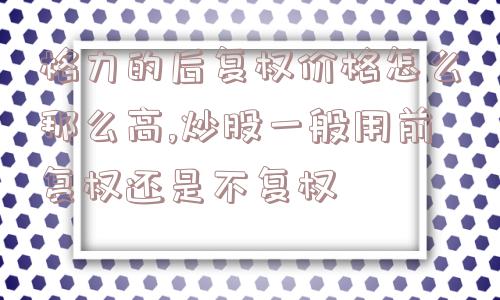 格力的后复权价格怎么那么高,炒股一般用前复权还是不复权